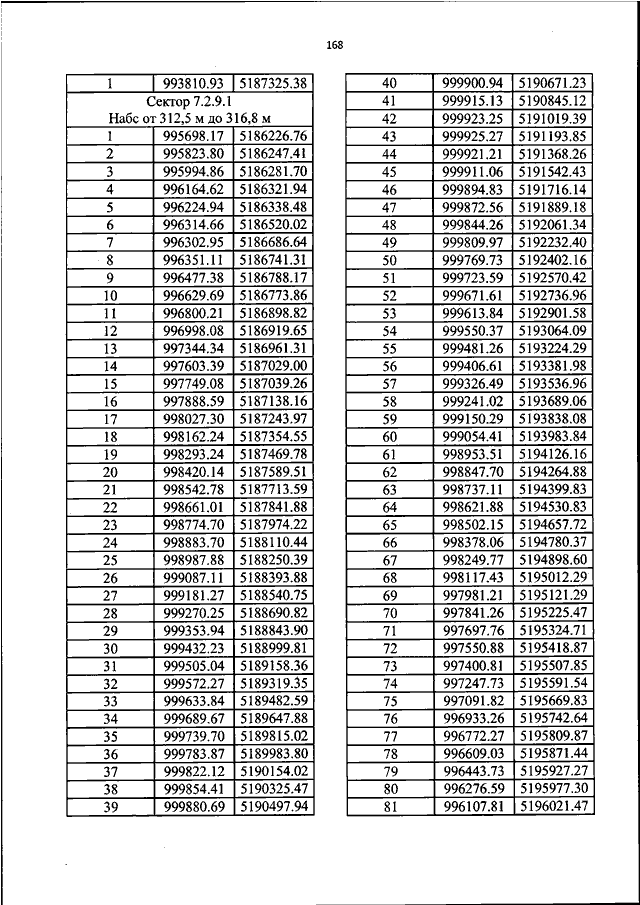 168

| 1 | 993810.93 | 5187325.38 |
|---|---|---|
| Сектор 7.2.9.1 Набс от 312,5 м до 316,8 м | | |
| 1 | 995698.17 | 5186226.76 |
| 2 | 995823.80 | 5186247.41 |
| 3 | 995994.86 | 5186281.70 |
| 4 | 996164.62 | 5186321.94 |
| 5 | 996224.94 | 5186338.48 |
| 6 | 996314.66 | 5186520.02 |
| 7 | 996302.95 | 5186686.64 |
| 8 | 996351.11 | 5186741.31 |
| 9 | 996477.38 | 5186788.17 |
| 10 | 996629.69 | 5186773.86 |
| 11 | 996800.21 | 5186898.82 |
| 12 | 996998.08 | 5186919.65 |
| 13 | 997344.34 | 5186961.31 |
| 14 | 997603.39 | 5187029.00 |
| 15 | 997749.08 | 5187039.26 |
| 16 | 997888.59 | 5187138.16 |
| 17 | 998027.30 | 5187243.97 |
| 18 | 998162.24 | 5187354.55 |
| 19 | 998293.24 | 5187469.78 |
| 20 | 998420.14 | 5187589.51 |
| 21 | 998542.78 | 5187713.59 |
| 22 | 998661.01 | 5187841.88 |
| 23 | 998774.70 | 5187974.22 |
| 24 | 998883.70 | 5188110.44 |
| 25 | 998987.88 | 5188250.39 |
| 26 | 999087.11 | 5188393.88 |
| 27 | 999181.27 | 5188540.75 |
| 28 | 999270.25 | 5188690.82 |
| 29 | 999353.94 | 5188843.90 |
| 30 | 999432.23 | 5188999.81 |
| 31 | 999505.04 | 5189158.36 |
| 32 | 999572.27 | 5189319.35 |
| 33 | 999633.84 | 5189482.59 |
| 34 | 999689.67 | 5189647.88 |
| 35 | 999739.70 | 5189815.02 |
| 36 | 999783.87 | 5189983.80 |
| 37 | 999822.12 | 5190154.02 |
| 38 | 999854.41 | 5190325.47 |
| 39 | 999880.69 | 5190497.94 |

| 40 | 999900.94 | 5190671.23 |
|---|---|---|
| 41 | 999915.13 | 5190845.12 |
| 42 | 999923.25 | 5191019.39 |
| 43 | 999925.27 | 5191193.85 |
| 44 | 999921.21 | 5191368.26 |
| 45 | 999911.06 | 5191542.43 |
| 46 | 999894.83 | 5191716.14 |
| 47 | 999872.56 | 5191889.18 |
| 48 | 999844.26 | 5192061.34 |
| 49 | 999809.97 | 5192232.40 |
| 50 | 999769.73 | 5192402.16 |
| 51 | 999723.59 | 5192570.42 |
| 52 | 999671.61 | 5192736.96 |
| 53 | 999613.84 | 5192901.58 |
| 54 | 999550.37 | 5193064.09 |
| 55 | 999481.26 | 5193224.29 |
| 56 | 999406.61 | 5193381.98 |
| 57 | 999326.49 | 5193536.96 |
| 58 | 999241.02 | 5193689.06 |
| 59 | 999150.29 | 5193838.08 |
| 60 | 999054.41 | 5193983.84 |
| 61 | 998953.51 | 5194126.16 |
| 62 | 998847.70 | 5194264.88 |
| 63 | 998737.11 | 5194399.83 |
| 64 | 998621.88 | 5194530.83 |
| 65 | 998502.15 | 5194657.72 |
| 66 | 998378.06 | 5194780.37 |
| 67 | 998249.77 | 5194898.60 |
| 68 | 998117.43 | 5195012.29 |
| 69 | 997981.21 | 5195121.29 |
| 70 | 997841.26 | 5195225.47 |
| 71 | 997697.76 | 5195324.71 |
| 72 | 997550.88 | 5195418.87 |
| 73 | 997400.81 | 5195507.85 |
| 74 | 997247.73 | 5195591.54 |
| 75 | 997091.82 | 5195669.83 |
| 76 | 996933.26 | 5195742.64 |
| 77 | 996772.27 | 5195809.87 |
| 78 | 996609.03 | 5195871.44 |
| 79 | 996443.73 | 5195927.27 |
| 80 | 996276.59 | 5195977.30 |
| 81 | 996107.81 | 5196021.47 |